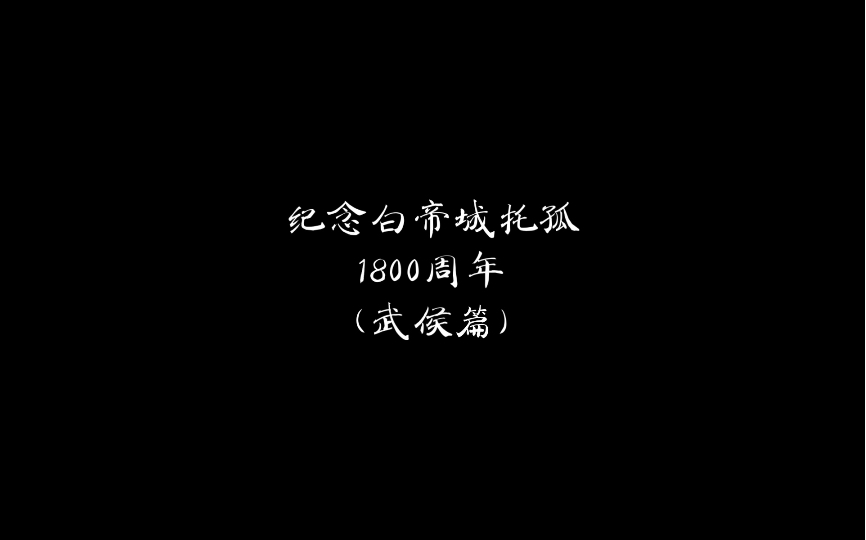 纪念白帝城托孤
1800周年
（武侯篇）